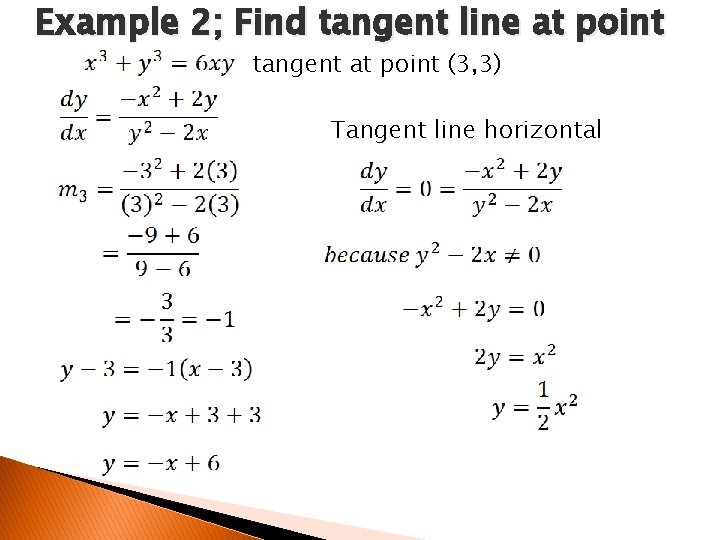 Example 2; Find tangent line at point

$x^3 + y^3 = 6xy$ tangent at point (3,3)

$\frac{dy}{dx} = \frac{-x^2 + 2y}{y^2 - 2x}$

$m_3 = \frac{-3^2 + 2(3)}{(3)^2 - 2(3)}$

$= \frac{-9 + 6}{9 - 6}$

$= -\frac{3}{3} = -1$

$y - 3 = -1(x - 3)$

$y = -x + 3 + 3$

$y = -x + 6$

Tangent line horizontal

$\frac{dy}{dx} = 0 = \frac{-x^2 + 2y}{y^2 - 2x}$

$because\ y^2 - 2x \neq 0$

$-x^2 + 2y = 0$

$2y = x^2$

$y = \frac{1}{2}x^2$